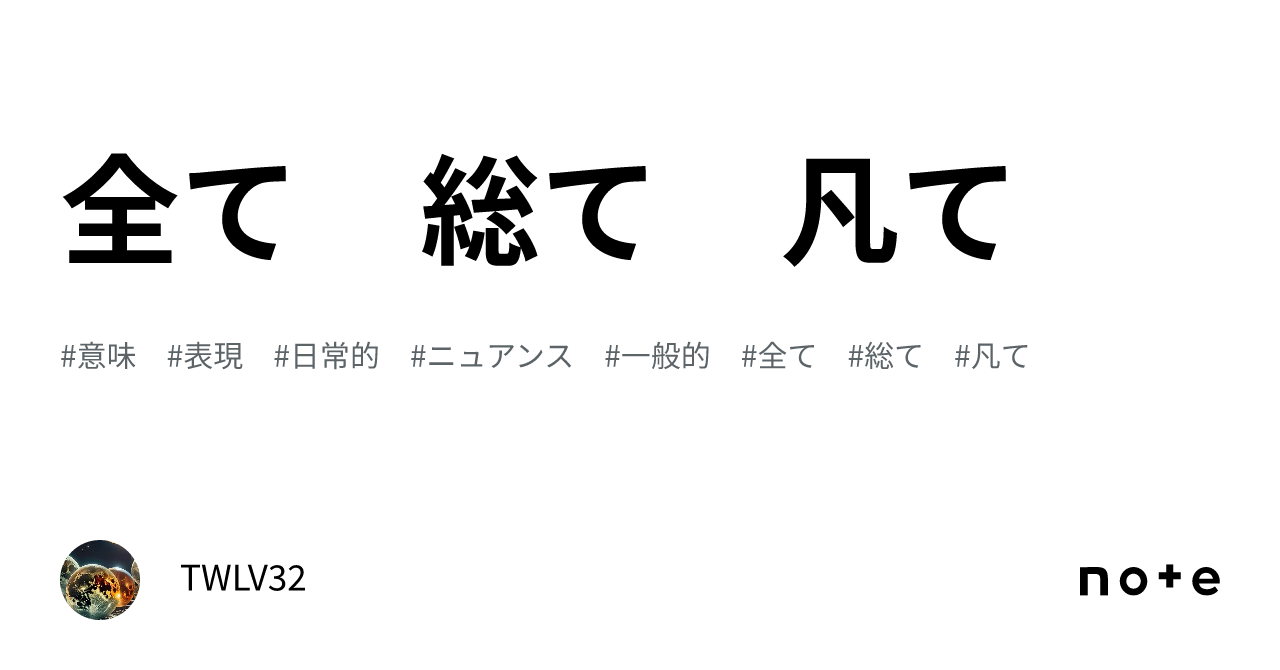 全て　総て　凡て

#意味　#表現　#日常的　#ニュアンス　#一般的　#全て　#総て　#凡て

TWLV32

note